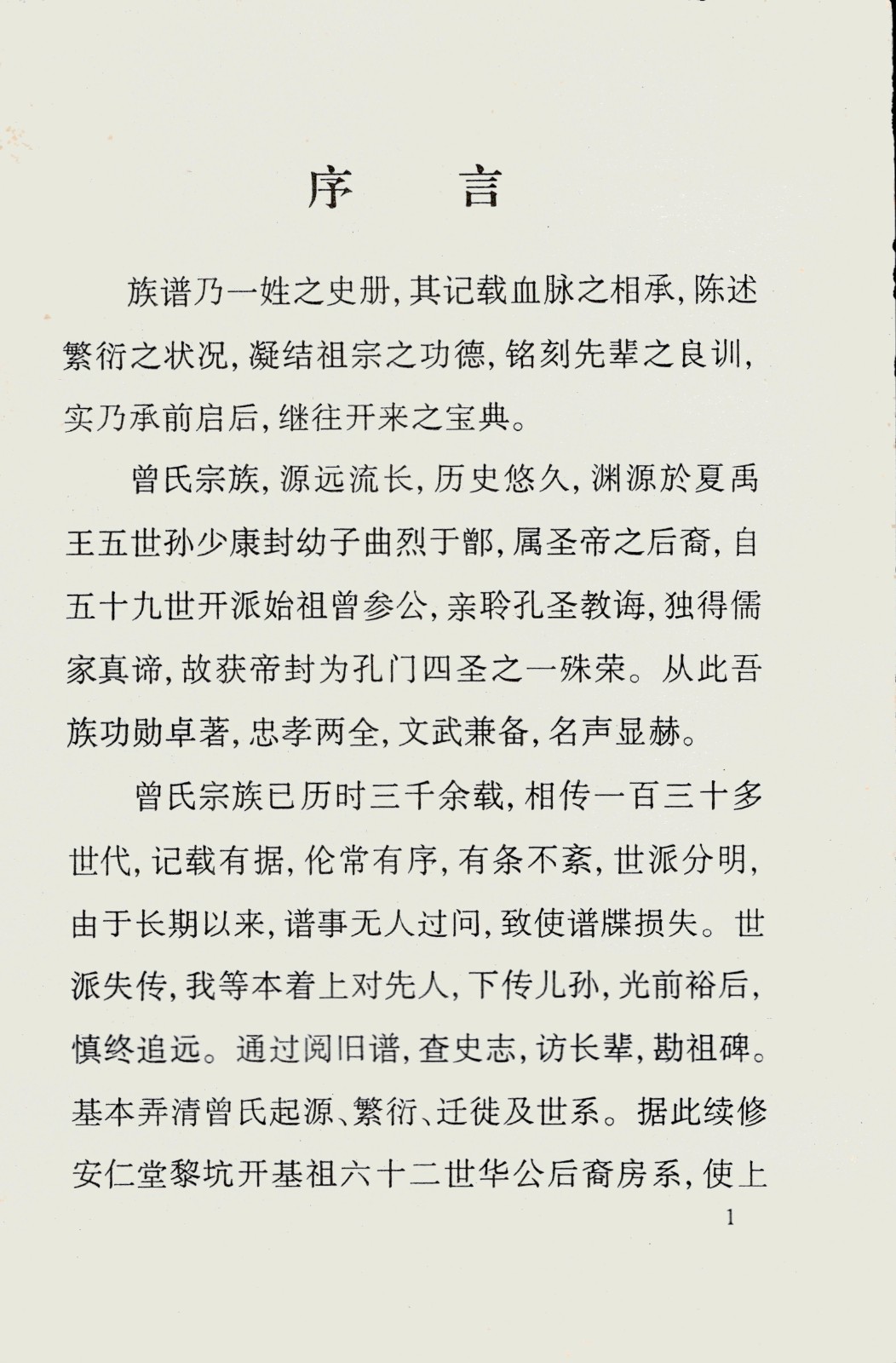 序　言

族谱乃一姓之史册，其记载血脉之相承，陈述繁衍之状况，凝结祖宗之功德，铭刻先辈之良训，实乃承前启后，继往开来之宝典。

曾氏宗族，源远流长，历史悠久，渊源於夏禹王五世孙少康封幼子曲烈于鄫，属圣帝之后裔，自五十九世开派始祖曾参公，亲聆孔圣教诲，独得儒家真谛，故获帝封为孔门四圣之一殊荣。从此吾族功勋卓著，忠孝两全，文武兼备，名声显赫。

曾氏宗族已历时三千余载，相传一百三十多世代，记载有据，伦常有序，有条不紊，世派分明，由于长期以来，谱事无人过问，致使谱牒损失。世派失传，我等本着上对先人，下传儿孙，光前裕后，慎终追远。通过阅旧谱，查史志，访长辈，勘祖碑。基本弄清曾氏起源、繁衍、迁徙及世系。据此续修安仁堂黎坑开基祖六十二世华公后裔房系，使上

1